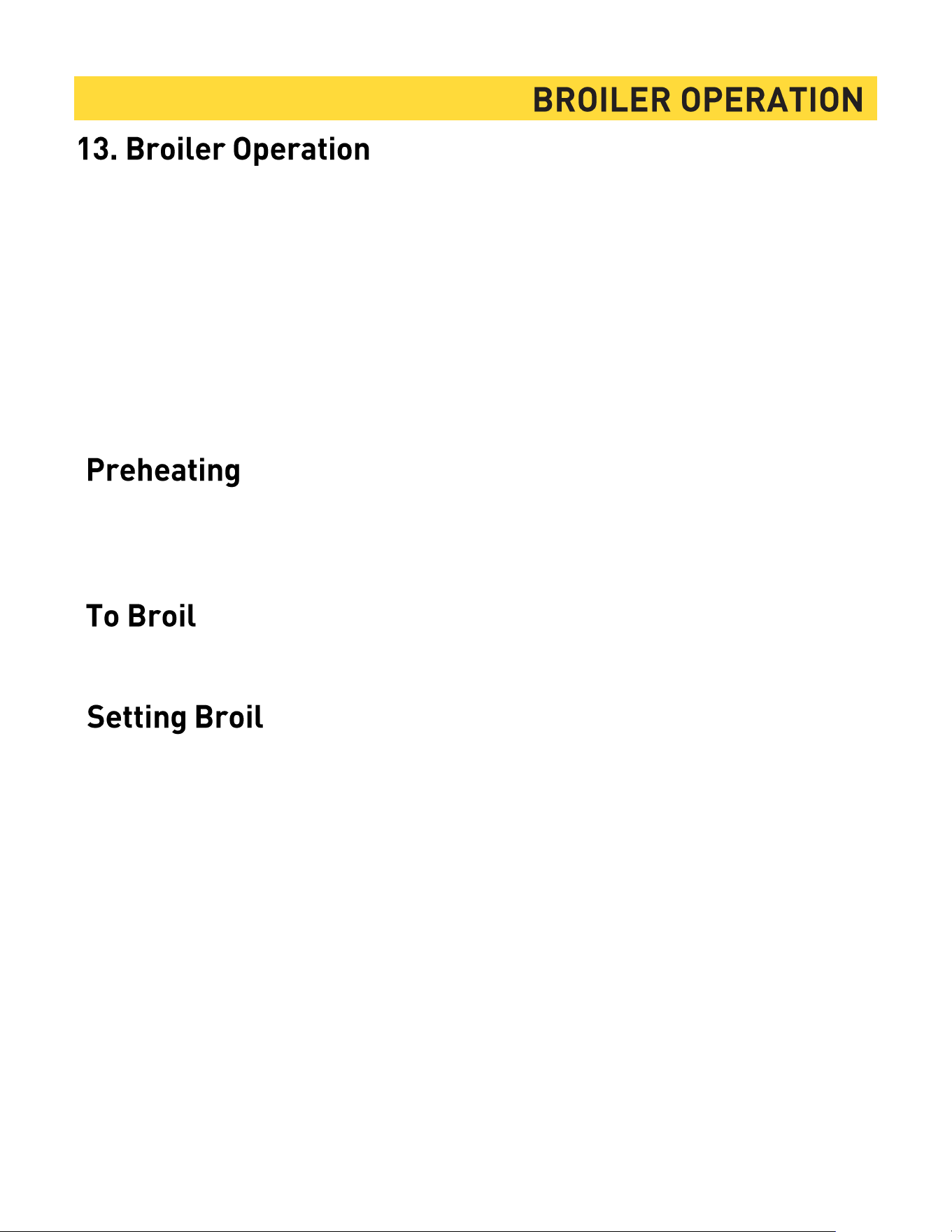 BROILER OPERATION

13. Broiler Operation

Preheating

To Broil

Setting Broil